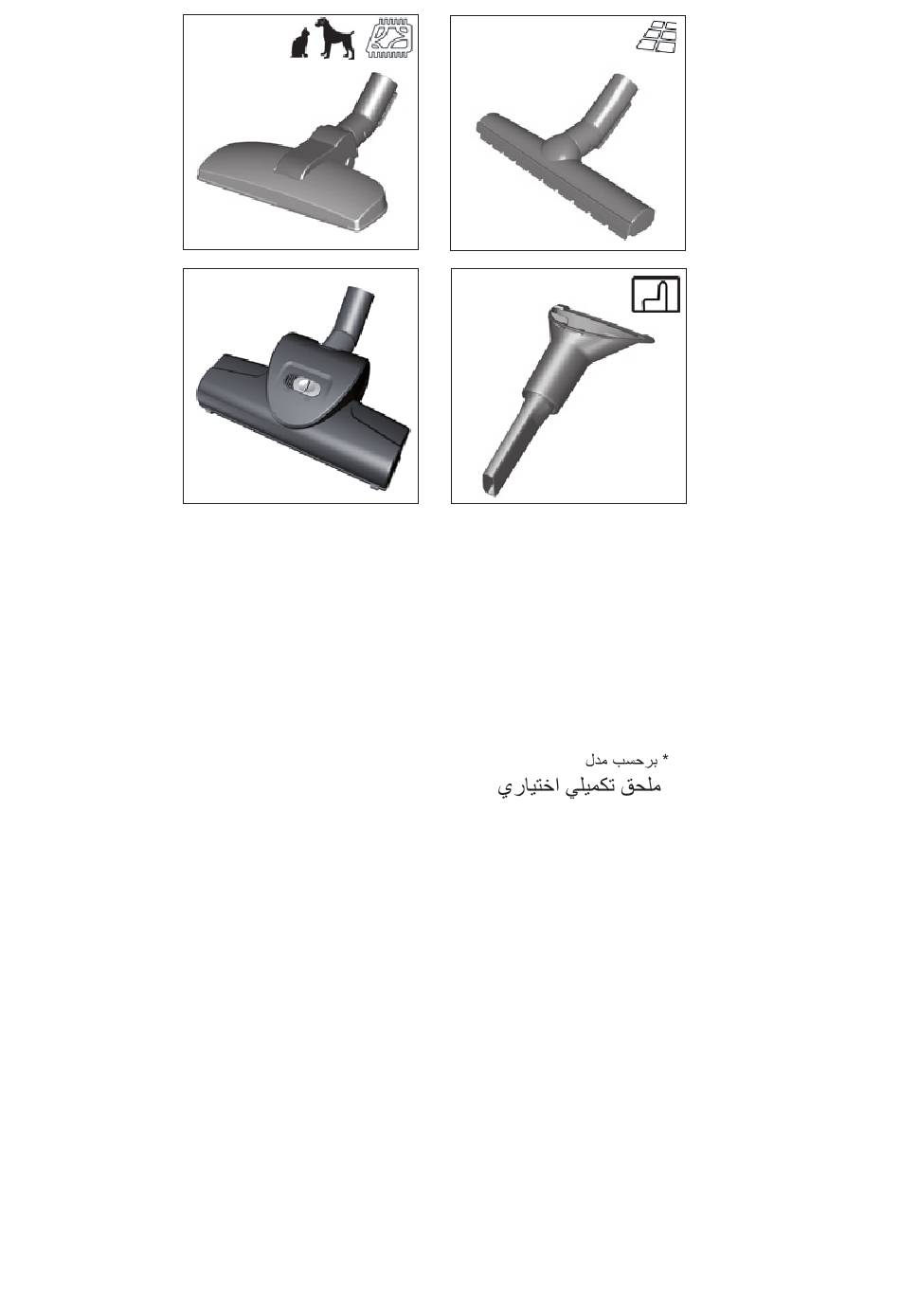 * برحسب مدل
ملحق تكميلي اختياري